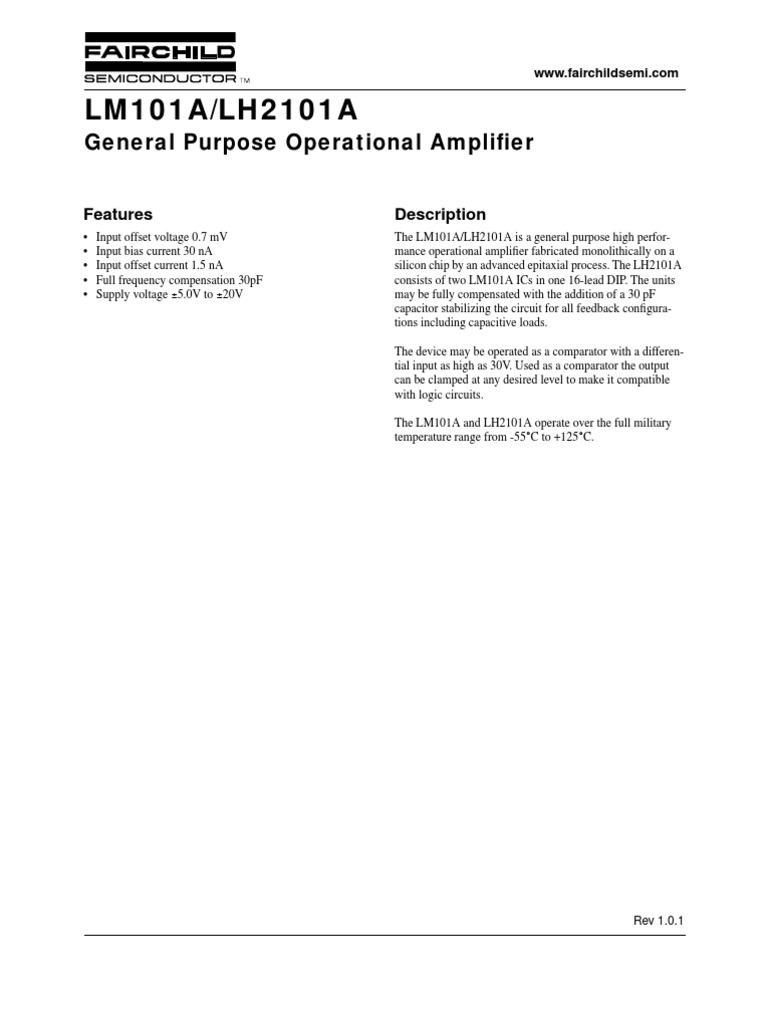 FAIRCHILD
SEMICONDUCTOR TM

www.fairchildsemi.com

LM101A/LH2101A
General Purpose Operational Amplifier

Features

• Input offset voltage 0.7 mV
• Input bias current 30 nA
• Input offset current 1.5 nA
• Full frequency compensation 30pF
• Supply voltage ±5.0V to ±20V

Description

The LM101A/LH2101A is a general purpose high performance operational amplifier fabricated monolithically on a silicon chip by an advanced epitaxial process. The LH2101A consists of two LM101A ICs in one 16-lead DIP. The units may be fully compensated with the addition of a 30 pF capacitor stabilizing the circuit for all feedback configurations including capacitive loads.

The device may be operated as a comparator with a differential input as high as 30V. Used as a comparator the output can be clamped at any desired level to make it compatible with logic circuits.

The LM101A and LH2101A operate over the full military temperature range from -55°C to +125°C.

Rev 1.0.1